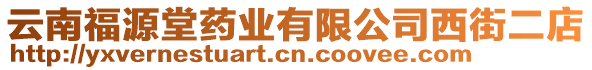 云南福源堂药业有限公司西街二店
http://yxvernestuart.cn.coovee.com